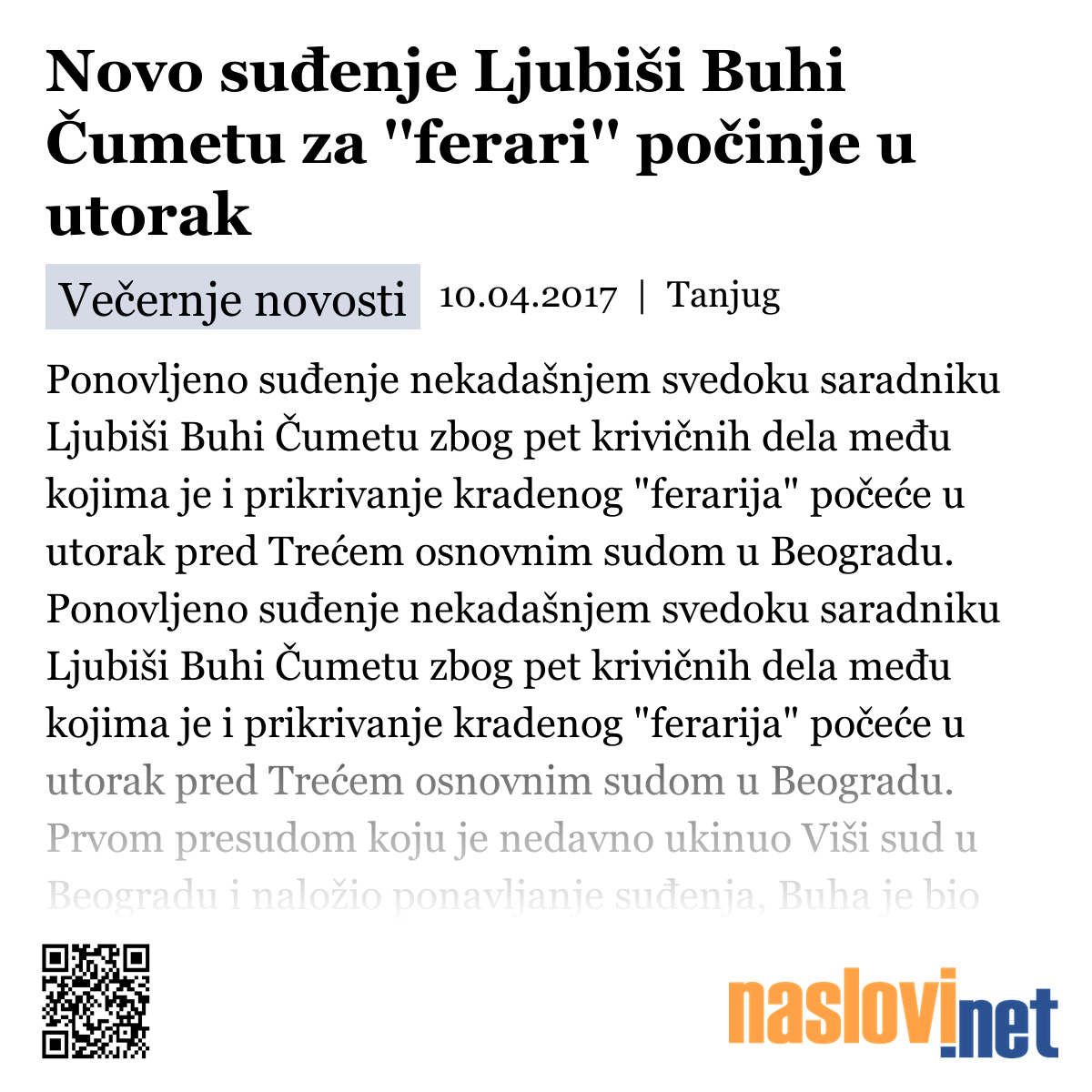 Novo suđenje Ljubiši Buhi Čumetu za "ferari" počinje u utorak

Večernje novosti 10.04.2017 | Tanjug

Ponovljeno suđenje nekadašnjem svedoku saradniku Ljubiši Buhi Čumetu zbog pet krivičnih dela među kojima je i prikrivanje kradenog "ferarija" počeće u utorak pred Trećem osnovnim sudom u Beogradu. Ponovljeno suđenje nekadašnjem svedoku saradniku Ljubiši Buhi Čumetu zbog pet krivičnih dela među kojima je i prikrivanje kradenog "ferarija" počeće u utorak pred Trećem osnovnim sudom u Beogradu. Prvom presudom koju je nedavno ukinuo Viši sud u Beogradu i naložio ponavljanje suđenja, Buha je bio

naslovi.net